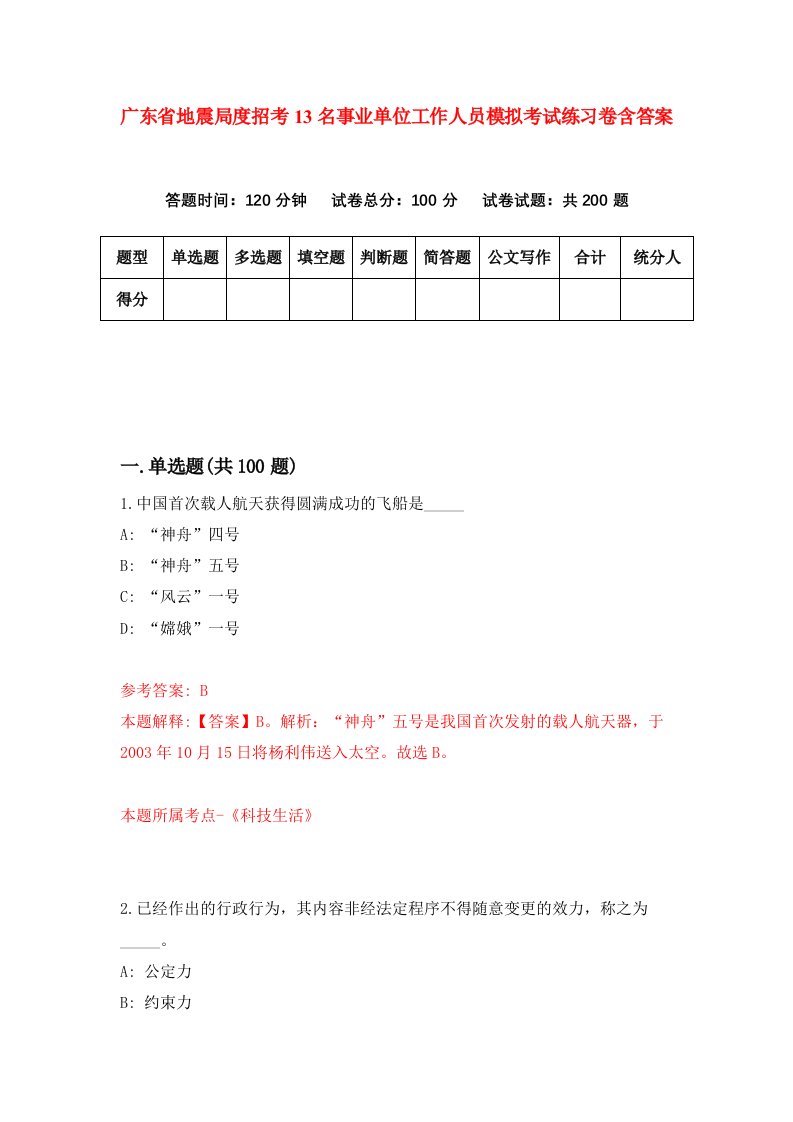 广东省地震局度招考13名事业单位工作人员模拟考试练习卷含答案

答题时间：120分钟　试卷总分：100分　试卷试题：共200题

| 题型 | 单选题 | 多选题 | 填空题 | 判断题 | 简答题 | 公文写作 | 合计 | 统分人 |
|---|---|---|---|---|---|---|---|---|
| 得分 | | | | | | | | |

一.单选题(共100题)

1.中国首次载人航天获得圆满成功的飞船是_____

A: “神舟”四号

B: “神舟”五号

C: “风云”一号

D: “嫦娥”一号

参考答案: B

本题解释:【答案】B。解析：“神舟”五号是我国首次发射的载人航天器，于2003年10月15日将杨利伟送入太空。故选B。

本题所属考点-《科技生活》

2.已经作出的行政行为，其内容非经法定程序不得随意变更的效力，称之为_____。

A: 公定力

B: 约束力